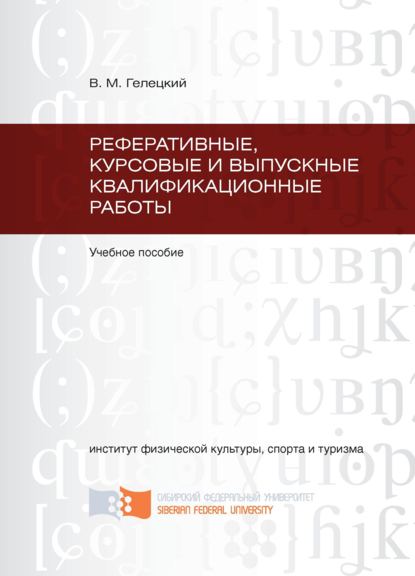 В. М. Гелецкий

РЕФЕРАТИВНЫЕ, КУРСОВЫЕ И ВЫПУСКНЫЕ КВАЛИФИКАЦИОННЫЕ РАБОТЫ

Учебное пособие

институт физической культуры, спорта и туризма

СИБИРСКИЙ ФЕДЕРАЛЬНЫЙ УНИВЕРСИТЕТ
SIBERIAN FEDERAL UNIVERSITY